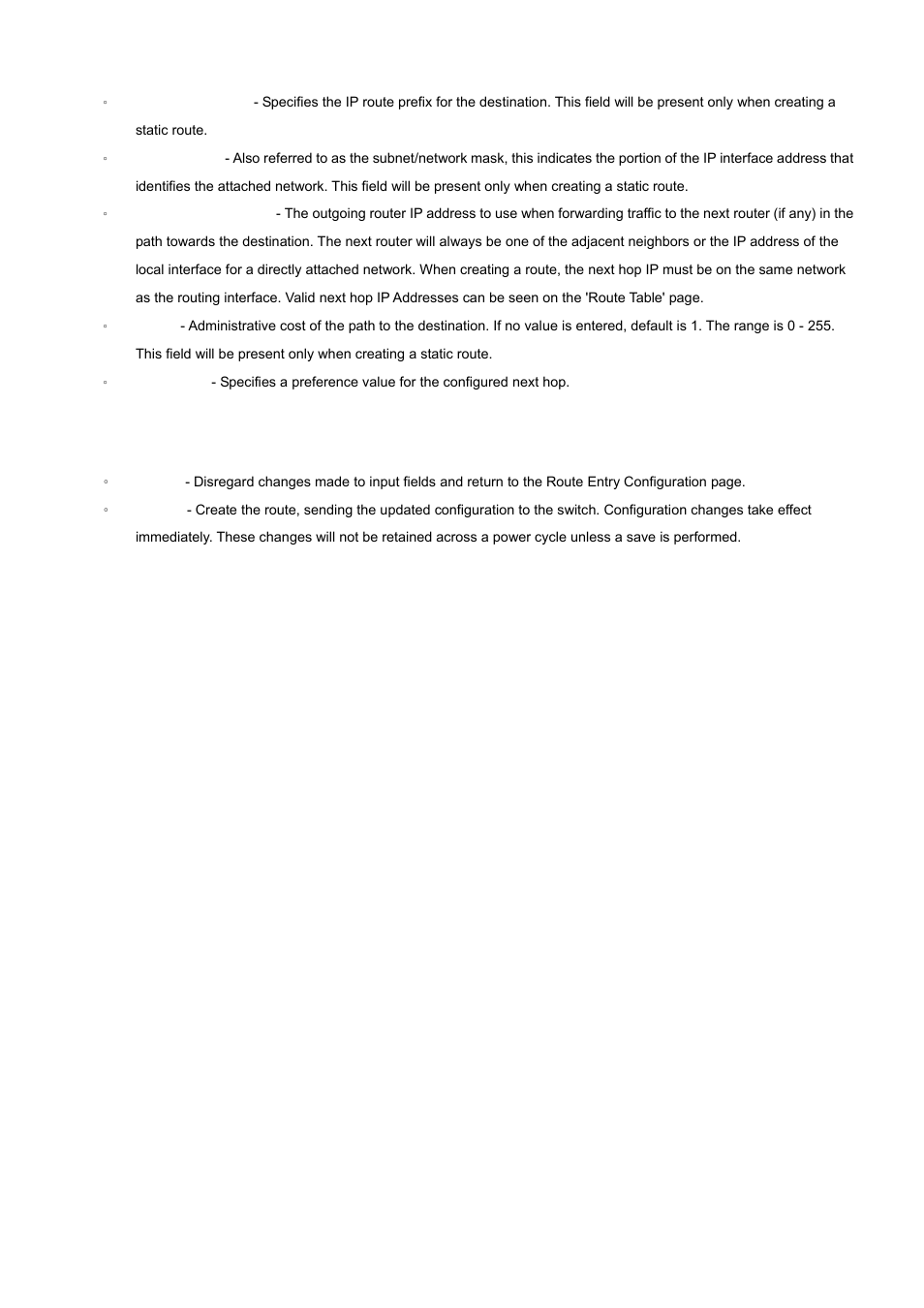 ◦ - Specifies the IP route prefix for the destination. This field will be present only when creating a static route.

◦ - Also referred to as the subnet/network mask, this indicates the portion of the IP interface address that identifies the attached network. This field will be present only when creating a static route.

◦ - The outgoing router IP address to use when forwarding traffic to the next router (if any) in the path towards the destination. The next router will always be one of the adjacent neighbors or the IP address of the local interface for a directly attached network. When creating a route, the next hop IP must be on the same network as the routing interface. Valid next hop IP Addresses can be seen on the 'Route Table' page.

◦ - Administrative cost of the path to the destination. If no value is entered, default is 1. The range is 0 - 255. This field will be present only when creating a static route.

◦ - Specifies a preference value for the configured next hop.

◦ - Disregard changes made to input fields and return to the Route Entry Configuration page.

◦ - Create the route, sending the updated configuration to the switch. Configuration changes take effect immediately. These changes will not be retained across a power cycle unless a save is performed.